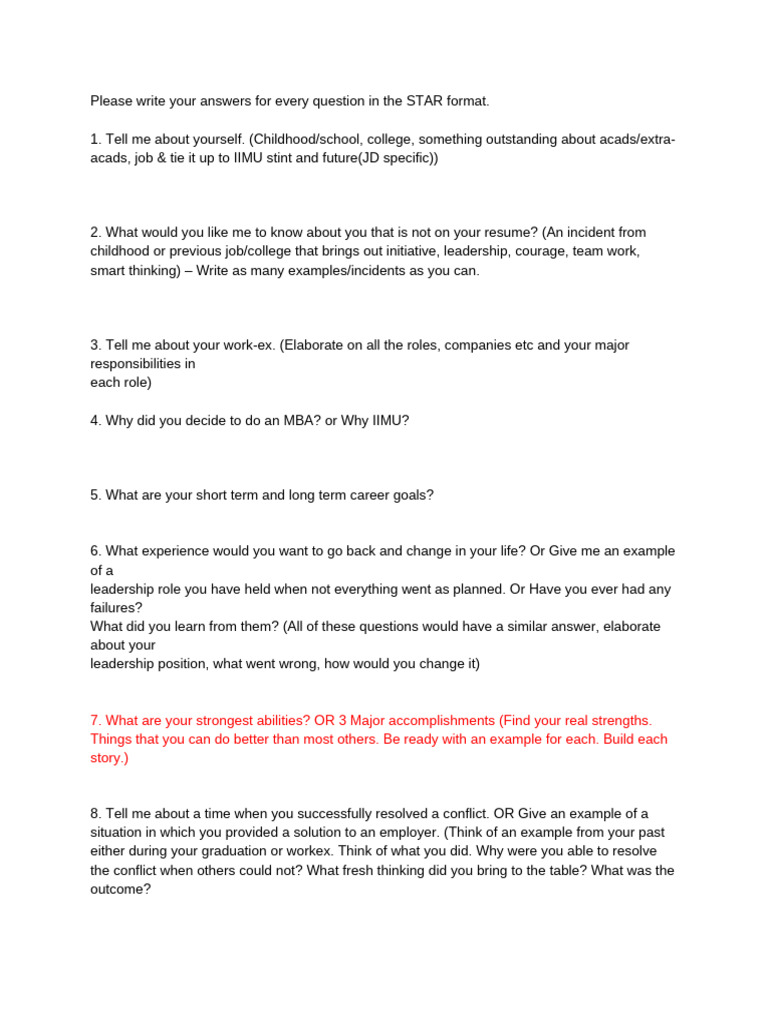 Please write your answers for every question in the STAR format.

1. Tell me about yourself. (Childhood/school, college, something outstanding about acads/extra-acads, job & tie it up to IIMU stint and future(JD specific))

2. What would you like me to know about you that is not on your resume? (An incident from childhood or previous job/college that brings out initiative, leadership, courage, team work, smart thinking) – Write as many examples/incidents as you can.

3. Tell me about your work-ex. (Elaborate on all the roles, companies etc and your major responsibilities in
each role)

4. Why did you decide to do an MBA? or Why IIMU?

5. What are your short term and long term career goals?

6. What experience would you want to go back and change in your life? Or Give me an example of a
leadership role you have held when not everything went as planned. Or Have you ever had any failures?
What did you learn from them? (All of these questions would have a similar answer, elaborate about your
leadership position, what went wrong, how would you change it)

7. What are your strongest abilities? OR 3 Major accomplishments (Find your real strengths. Things that you can do better than most others. Be ready with an example for each. Build each story.)

8. Tell me about a time when you successfully resolved a conflict. OR Give an example of a situation in which you provided a solution to an employer. (Think of an example from your past either during your graduation or workex. Think of what you did. Why were you able to resolve the conflict when others could not? What fresh thinking did you bring to the table? What was the outcome?